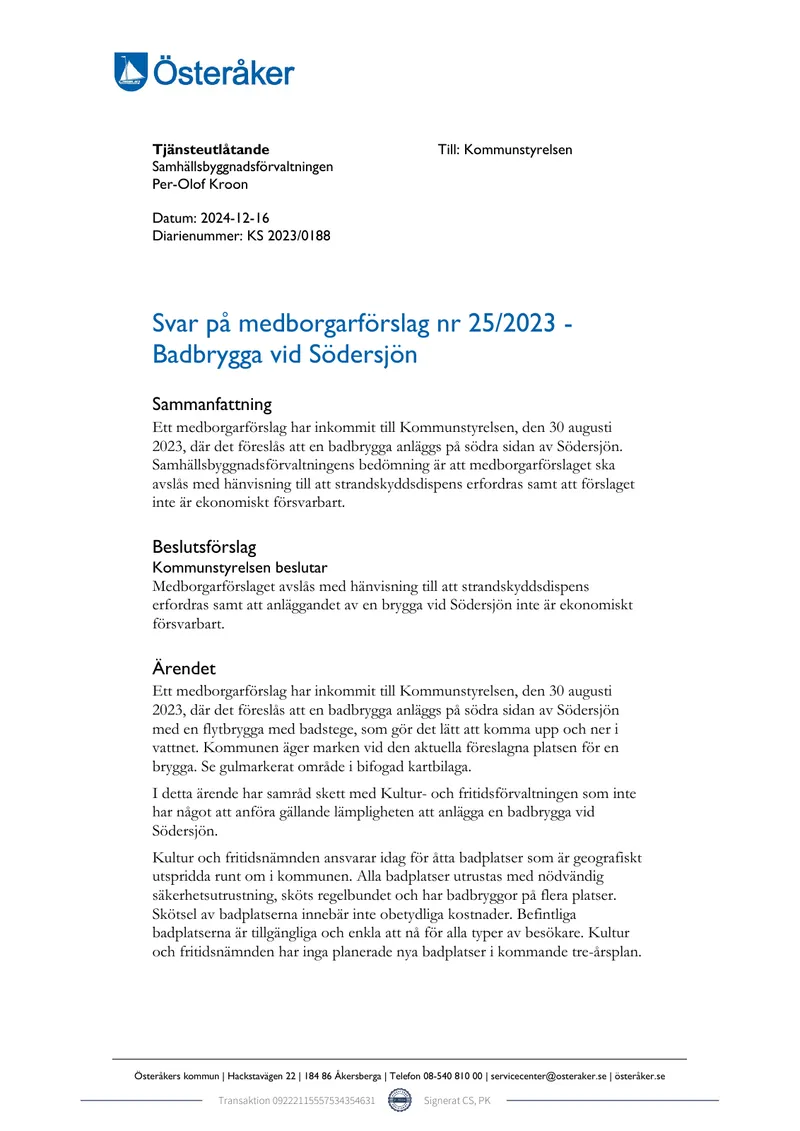 Österåker

Tjänsteutlåtande
Samhällsbyggnadsförvaltningen
Per-Olof Kroon

Till: Kommunstyrelsen

Datum: 2024-12-16
Diarienummer: KS 2023/0188

Svar på medborgarförslag nr 25/2023 - Badbrygga vid Södersjön

Sammanfattning
Ett medborgarförslag har inkommit till Kommunstyrelsen, den 30 augusti 2023, där det föreslås att en badbrygga anläggs på södra sidan av Södersjön. Samhällsbyggnadsförvaltningens bedömning är att medborgarförslaget ska avslås med hänvisning till att strandskyddsdispens erfordras samt att förslaget inte är ekonomiskt försvarbart.

Beslutsförslag
Kommunstyrelsen beslutar
Medborgarförslaget avslås med hänvisning till att strandskyddsdispens erfordras samt att anläggandet av en brygga vid Södersjön inte är ekonomiskt försvarbart.

Ärendet
Ett medborgarförslag har inkommit till Kommunstyrelsen, den 30 augusti 2023, där det föreslås att en badbrygga anläggs på södra sidan av Södersjön med en flytbrygga med badstege, som gör det lätt att komma upp och ner i vattnet. Kommunen äger marken vid den aktuella föreslagna platsen för en brygga. Se gulmarkerat område i bifogad kartbilaga.

I detta ärende har samråd skett med Kultur- och fritidsförvaltningen som inte har något att anföra gällande lämpligheten att anlägga en badbrygga vid Södersjön.

Kultur och fritidsnämnden ansvarar idag för åtta badplatser som är geografiskt utspridda runt om i kommunen. Alla badplatser utrustas med nödvändig säkerhetsutrustning, sköts regelbundet och har badbryggor på flera platser. Skötsel av badplatserna innebär inte obetydliga kostnader. Befintliga badplatserna är tillgängliga och enkla att nå för alla typer av besökare. Kultur och fritidsnämnden har inga planerade nya badplatser i kommande tre-årsplan.

Österåkers kommun | Hackstavägen 22 | 184 86 Åkersberga | Telefon 08-540 810 00 | servicecenter@osteraker.se | österåker.se

Transaktion 09222115557534354631 Signerat CS, PK